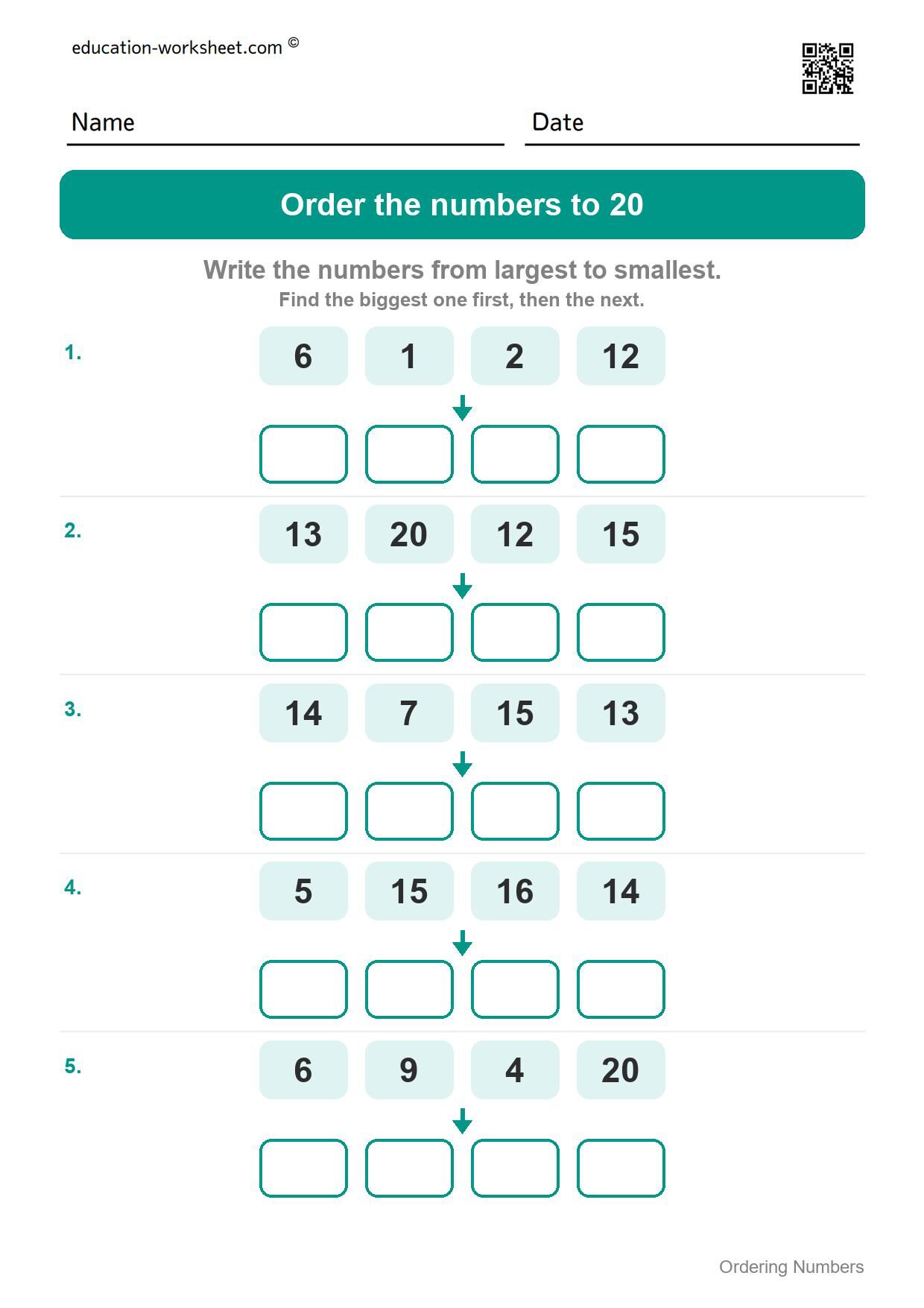 education-worksheet.com ©

Name

Date

Order the numbers to 20

Write the numbers from largest to smallest.
Find the biggest one first, then the next.

1. 6 1 2 12

2. 13 20 12 15

3. 14 7 15 13

4. 5 15 16 14

5. 6 9 4 20

Ordering Numbers